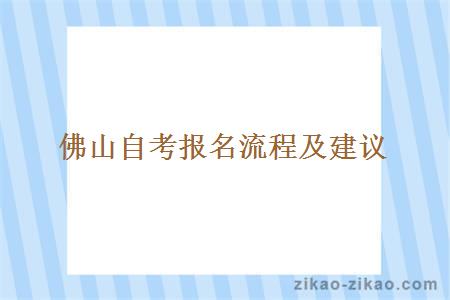 佛山自考报名流程及建议

zikao-zikao.com